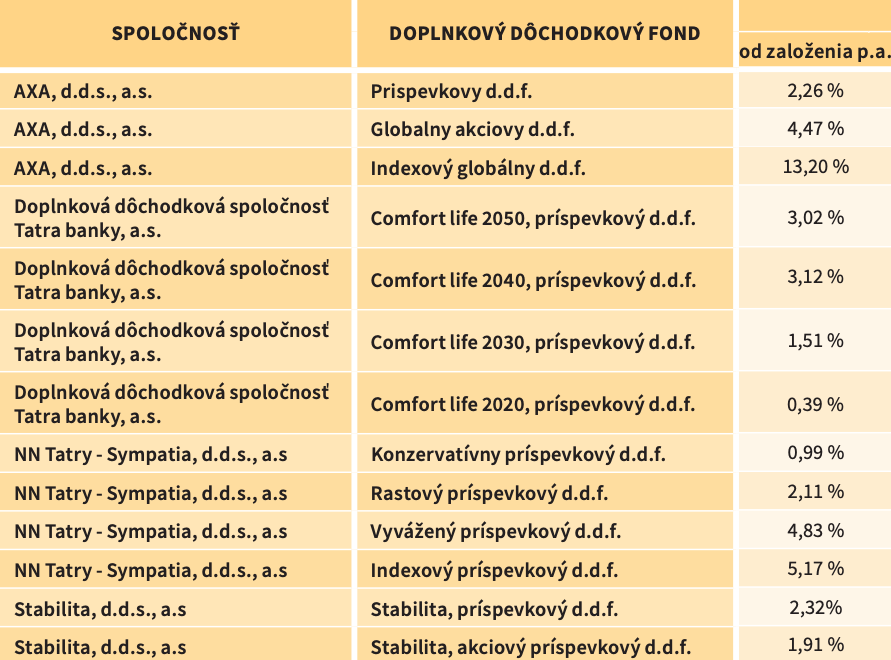 | SPOLOČNOSŤ | DOPLNKOVÝ DÔCHODKOVÝ FOND | od založenia p.a. |
|---|---|---|
| AXA, d.d.s., a.s. | Prispevkovy d.d.f. | 2,26 % |
| AXA, d.d.s., a.s. | Globalny akciovy d.d.f. | 4,47 % |
| AXA, d.d.s., a.s. | Indexový globálny d.d.f. | 13,20 % |
| Doplnková dôchodková spoločnosť Tatra banky, a.s. | Comfort life 2050, príspevkový d.d.f. | 3,02 % |
| Doplnková dôchodková spoločnosť Tatra banky, a.s. | Comfort life 2040, príspevkový d.d.f. | 3,12 % |
| Doplnková dôchodková spoločnosť Tatra banky, a.s. | Comfort life 2030, príspevkový d.d.f. | 1,51 % |
| Doplnková dôchodková spoločnosť Tatra banky, a.s. | Comfort life 2020, príspevkový d.d.f. | 0,39 % |
| NN Tatry - Sympatia, d.d.s., a.s | Konzervatívny príspevkový d.d.f. | 0,99 % |
| NN Tatry - Sympatia, d.d.s., a.s | Rastový príspevkový d.d.f. | 2,11 % |
| NN Tatry - Sympatia, d.d.s., a.s | Vyvážený príspevkový d.d.f. | 4,83 % |
| NN Tatry - Sympatia, d.d.s., a.s | Indexový príspevkový d.d.f. | 5,17 % |
| Stabilita, d.d.s., a.s | Stabilita, príspevkový d.d.f. | 2,32% |
| Stabilita, d.d.s., a.s | Stabilita, akciový príspevkový d.d.f. | 1,91 % |